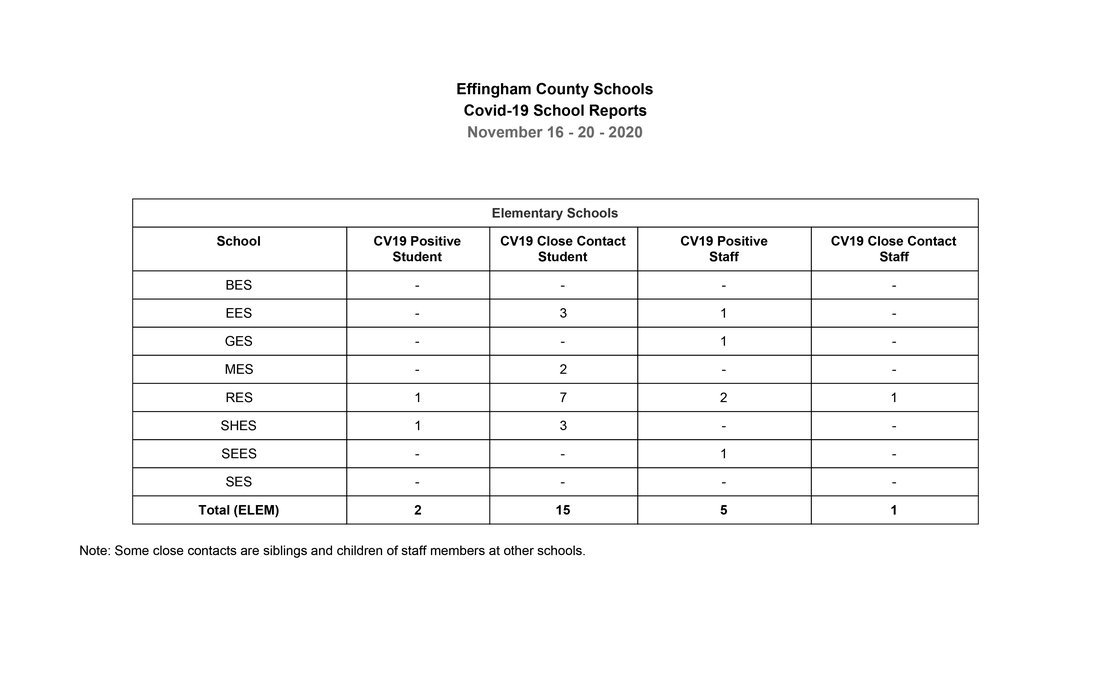 Effingham County Schools
Covid-19 School Reports
November 16 - 20 - 2020

Elementary Schools

| School | CV19 Positive Student | CV19 Close Contact Student | CV19 Positive Staff | CV19 Close Contact Staff |
|---|---|---|---|---|
| BES | - | - | - | - |
| EES | - | 3 | 1 | - |
| GES | - | - | 1 | - |
| MES | - | 2 | - | - |
| RES | 1 | 7 | 2 | 1 |
| SHES | 1 | 3 | - | - |
| SEES | - | - | 1 | - |
| SES | - | - | - | - |
| Total (ELEM) | 2 | 15 | 5 | 1 |

Note: Some close contacts are siblings and children of staff members at other schools.